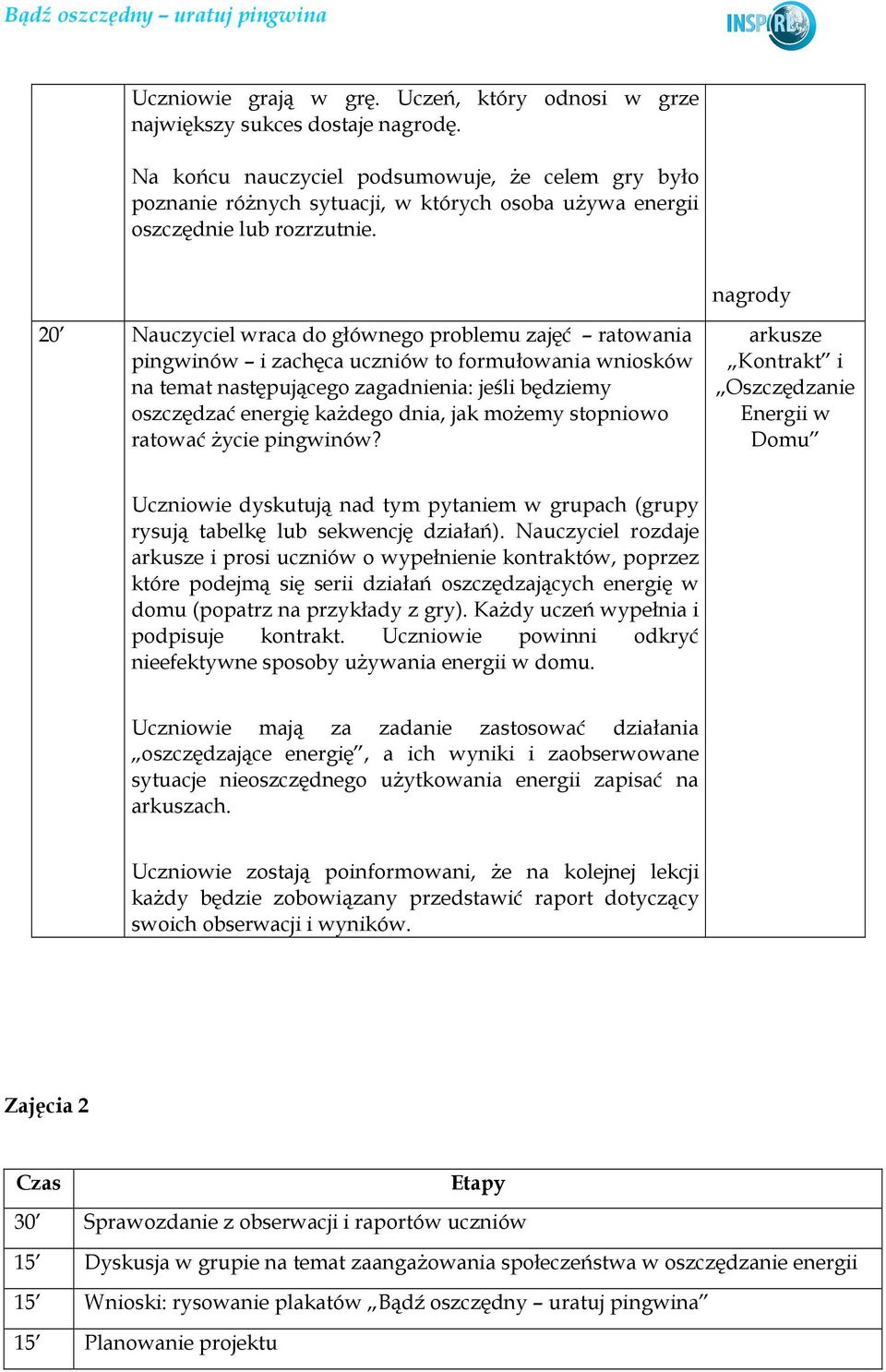 Bądź oszczędny – uratuj pingwina

INSPIRE

| | | |
|---|---|---|
| | Uczniowie grają w grę. Uczeń, który odnosi w grze największy sukces dostaje nagrodę.<br><br>Na końcu nauczyciel podsumowuje, że celem gry było poznanie różnych sytuacji, w których osoba używa energii oszczędnie lub rozrzutnie. | nagrody |
| 20′ | Nauczyciel wraca do głównego problemu zajęć – ratowania pingwinów – i zachęca uczniów to formułowania wniosków na temat następującego zagadnienia: jeśli będziemy oszczędzać energię każdego dnia, jak możemy stopniowo ratować życie pingwinów?<br><br>Uczniowie dyskutują nad tym pytaniem w grupach (grupy rysują tabelkę lub sekwencję działań). Nauczyciel rozdaje arkusze i prosi uczniów o wypełnienie kontraktów, poprzez które podejmą się serii działań oszczędzających energię w domu (popatrz na przykłady z gry). Każdy uczeń wypełnia i podpisuje kontrakt. Uczniowie powinni odkryć nieefektywne sposoby używania energii w domu.<br><br>Uczniowie mają za zadanie zastosować działania „oszczędzające energię”, a ich wyniki i zaobserwowane sytuacje nieoszczędnego użytkowania energii zapisać na arkuszach.<br><br>Uczniowie zostają poinformowani, że na kolejnej lekcji każdy będzie zobowiązany przedstawić raport dotyczący swoich obserwacji i wyników. | arkusze „Kontrakt” i „Oszczędzanie Energii w Domu” |

Zajęcia 2

| Czas | Etapy |
|---|---|
| 30′ | Sprawozdanie z obserwacji i raportów uczniów |
| 15′ | Dyskusja w grupie na temat zaangażowania społeczeństwa w oszczędzanie energii |
| 15′ | Wnioski: rysowanie plakatów „Bądź oszczędny – uratuj pingwina” |
| 15′ | Planowanie projektu |